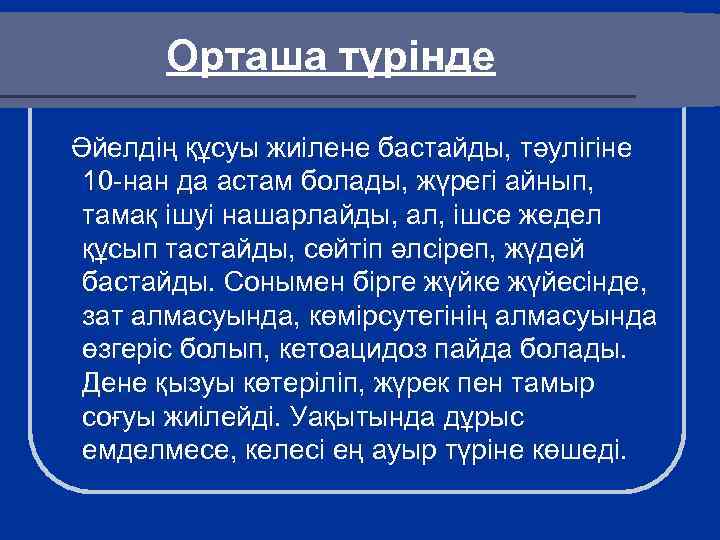 Орташа түрінде

Әйелдің құсуы жиілене бастайды, тәулігіне 10-нан да астам болады, жүрегі айнып, тамақ ішуі нашарлайды, ал, ішсе жедел құсып тастайды, сөйтіп әлсіреп, жүдей бастайды. Сонымен бірге жүйке жүйесінде, зат алмасуында, көмірсутегінің алмасуында өзгеріс болып, кетоацидоз пайда болады. Дене қызуы көтеріліп, жүрек пен тамыр соғуы жиілейді. Уақытында дұрыс емделмесе, келесі ең ауыр түріне көшеді.